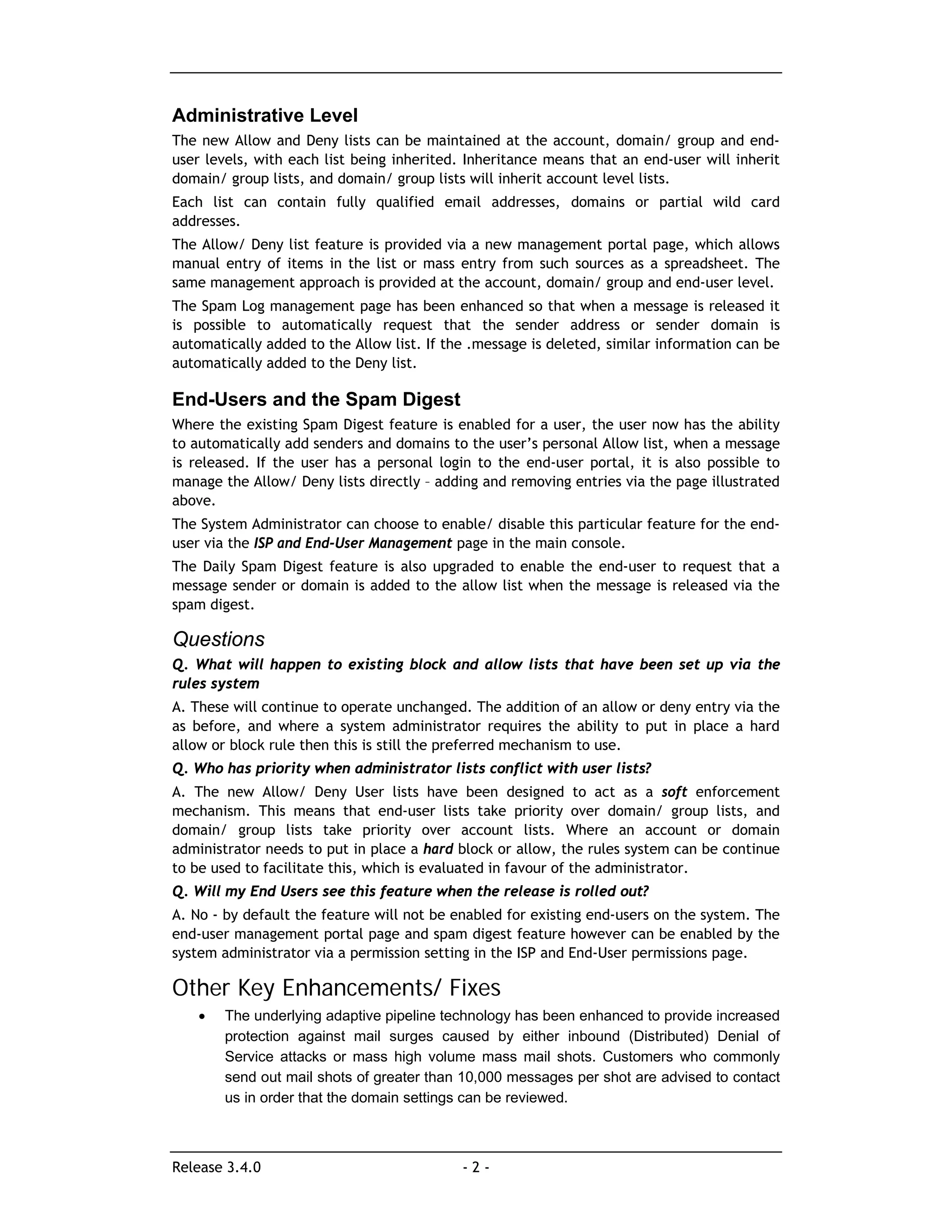 Administrative Level

The new Allow and Deny lists can be maintained at the account, domain/ group and end-user levels, with each list being inherited. Inheritance means that an end-user will inherit domain/ group lists, and domain/ group lists will inherit account level lists.

Each list can contain fully qualified email addresses, domains or partial wild card addresses.

The Allow/ Deny list feature is provided via a new management portal page, which allows manual entry of items in the list or mass entry from such sources as a spreadsheet. The same management approach is provided at the account, domain/ group and end-user level.

The Spam Log management page has been enhanced so that when a message is released it is possible to automatically request that the sender address or sender domain is automatically added to the Allow list. If the .message is deleted, similar information can be automatically added to the Deny list.

End-Users and the Spam Digest

Where the existing Spam Digest feature is enabled for a user, the user now has the ability to automatically add senders and domains to the user's personal Allow list, when a message is released. If the user has a personal login to the end-user portal, it is also possible to manage the Allow/ Deny lists directly – adding and removing entries via the page illustrated above.

The System Administrator can choose to enable/ disable this particular feature for the end-user via the ISP and End-User Management page in the main console.

The Daily Spam Digest feature is also upgraded to enable the end-user to request that a message sender or domain is added to the allow list when the message is released via the spam digest.

Questions

Q. What will happen to existing block and allow lists that have been set up via the rules system

A. These will continue to operate unchanged. The addition of an allow or deny entry via the as before, and where a system administrator requires the ability to put in place a hard allow or block rule then this is still the preferred mechanism to use.

Q. Who has priority when administrator lists conflict with user lists?

A. The new Allow/ Deny User lists have been designed to act as a soft enforcement mechanism. This means that end-user lists take priority over domain/ group lists, and domain/ group lists take priority over account lists. Where an account or domain administrator needs to put in place a hard block or allow, the rules system can be continue to be used to facilitate this, which is evaluated in favour of the administrator.

Q. Will my End Users see this feature when the release is rolled out?

A. No - by default the feature will not be enabled for existing end-users on the system. The end-user management portal page and spam digest feature however can be enabled by the system administrator via a permission setting in the ISP and End-User permissions page.

Other Key Enhancements/ Fixes

• The underlying adaptive pipeline technology has been enhanced to provide increased protection against mail surges caused by either inbound (Distributed) Denial of Service attacks or mass high volume mass mail shots. Customers who commonly send out mail shots of greater than 10,000 messages per shot are advised to contact us in order that the domain settings can be reviewed.

Release 3.4.0 - 2 -